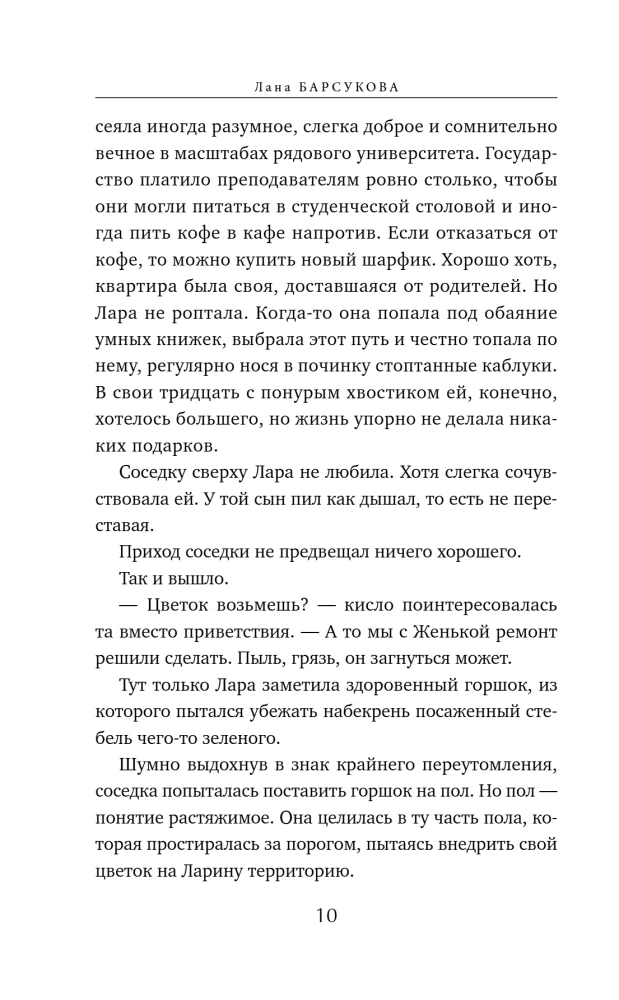 Лана БАРСУКОВА

сеяла иногда разумное, слегка доброе и сомнительно вечное в масштабах рядового университета. Государство платило преподавателям ровно столько, чтобы они могли питаться в студенческой столовой и иногда пить кофе в кафе напротив. Если отказаться от кофе, то можно купить новый шарфик. Хорошо хоть, квартира была своя, доставшаяся от родителей. Но Лара не роптала. Когда-то она попала под обаяние умных книжек, выбрала этот путь и честно топала по нему, регулярно нося в починку стоптанные каблуки. В свои тридцать с понурым хвостиком ей, конечно, хотелось большего, но жизнь упорно не делала никаких подарков.

Соседку сверху Лара не любила. Хотя слегка сочувствовала ей. У той сын пил как дышал, то есть не переставая.

Приход соседки не предвещал ничего хорошего.

Так и вышло.

— Цветок возьмешь? — кисло поинтересовалась та вместо приветствия. — А то мы с Женькой ремонт решили сделать. Пыль, грязь, он загнуться может.

Тут только Лара заметила здоровенный горшок, из которого пытался убежать набекрень посаженный стебель чего-то зеленого.

Шумно выдохнув в знак крайнего переутомления, соседка попыталась поставить горшок на пол. Но пол — понятие растяжимое. Она целилась в ту часть пола, которая простиралась за порогом, пытаясь внедрить свой цветок на Ларину территорию.

10